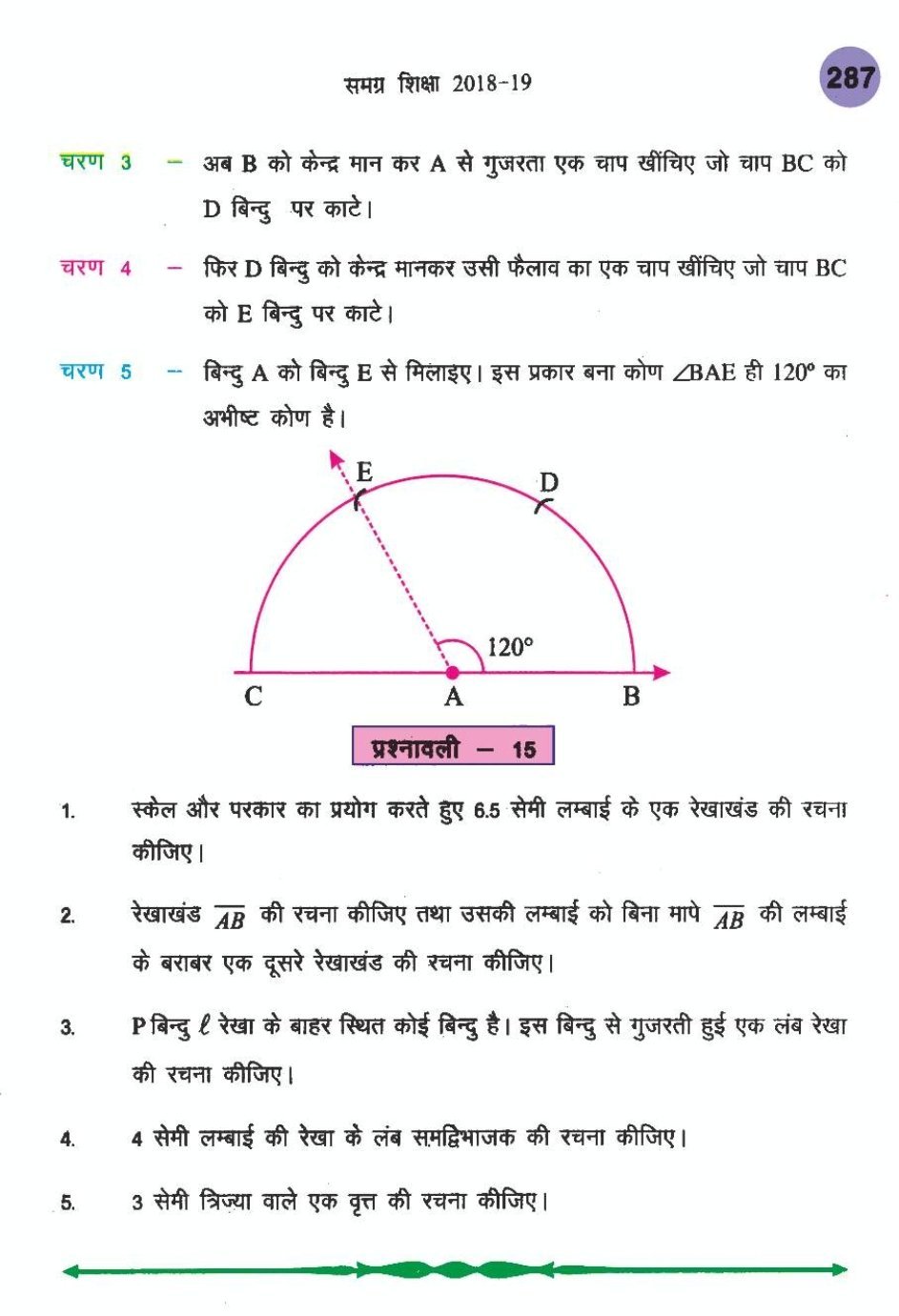 समग्र शिक्षा 2018-19

287

चरण 3 – अब B को केन्द्र मान कर A से गुजरता एक चाप खींचिए जो चाप BC को D बिन्दु पर काटे।

चरण 4 – फिर D बिन्दु को केन्द्र मानकर उसी फैलाव का एक चाप खींचिए जो चाप BC को E बिन्दु पर काटे।

चरण 5 – बिन्दु A को बिन्दु E से मिलाइए। इस प्रकार बना कोण $\angle BAE$ ही $120^\circ$ का अभीष्ट कोण है।

E
D
$120^\circ$
C
A
B

प्रश्नावली – 15

1. स्केल और परकार का प्रयोग करते हुए 6.5 सेमी लम्बाई के एक रेखाखंड की रचना कीजिए।

2. रेखाखंड $\overline{AB}$ की रचना कीजिए तथा उसकी लम्बाई को बिना मापे $\overline{AB}$ की लम्बाई के बराबर एक दूसरे रेखाखंड की रचना कीजिए।

3. P बिन्दु $\ell$ रेखा के बाहर स्थित कोई बिन्दु है। इस बिन्दु से गुजरती हुई एक लंब रेखा की रचना कीजिए।

4. 4 सेमी लम्बाई की रेखा के लंब समद्विभाजक की रचना कीजिए।

5. 3 सेमी त्रिज्या वाले एक वृत्त की रचना कीजिए।